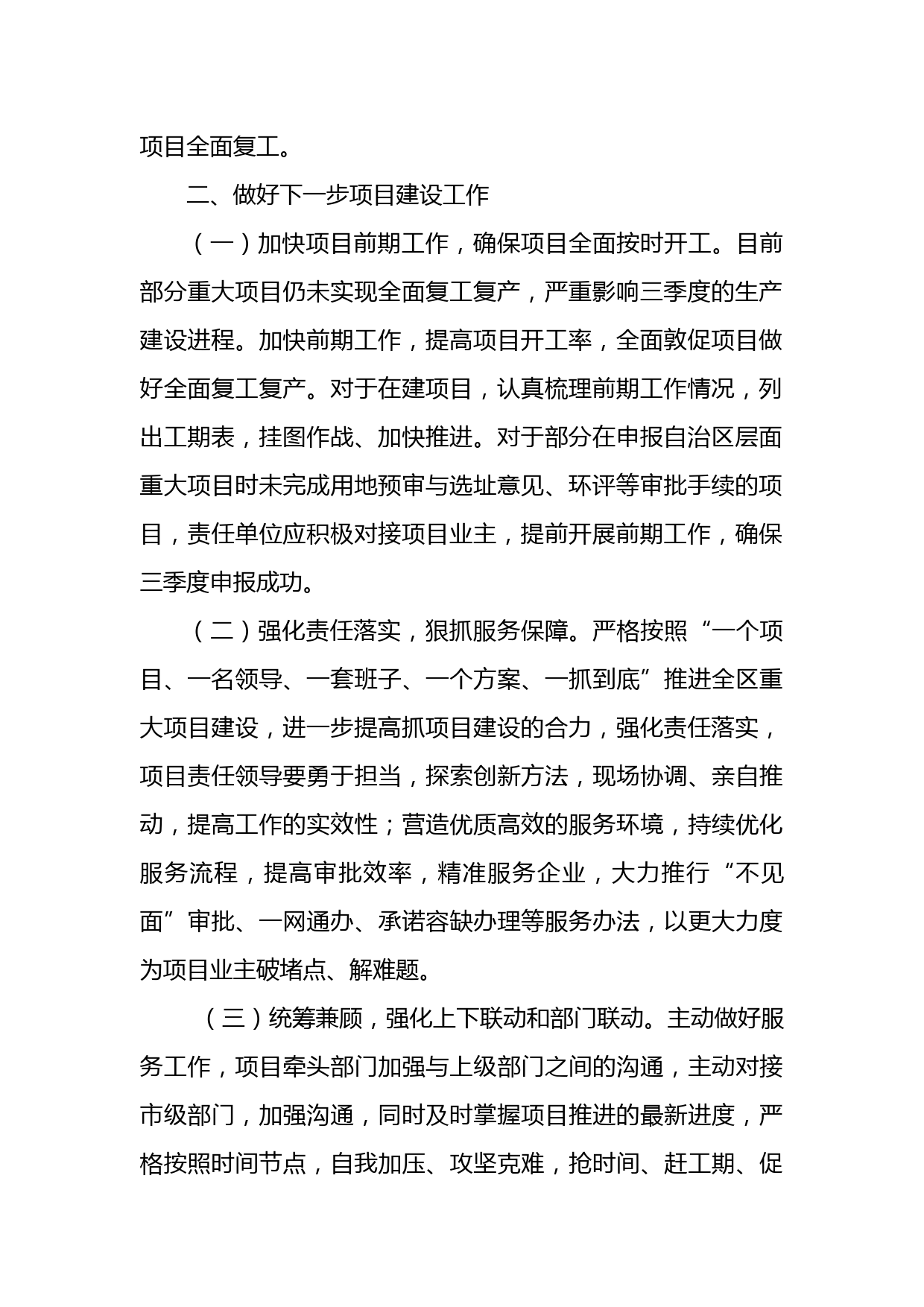 项目全面复工。

二、做好下一步项目建设工作

（一）加快项目前期工作，确保项目全面按时开工。目前部分重大项目仍未实现全面复工复产，严重影响三季度的生产建设进程。加快前期工作，提高项目开工率，全面敦促项目做好全面复工复产。对于在建项目，认真梳理前期工作情况，列出工期表，挂图作战、加快推进。对于部分在申报自治区层面重大项目时未完成用地预审与选址意见、环评等审批手续的项目，责任单位应积极对接项目业主，提前开展前期工作，确保三季度申报成功。

（二）强化责任落实，狠抓服务保障。严格按照“一个项目、一名领导、一套班子、一个方案、一抓到底”推进全区重大项目建设，进一步提高抓项目建设的合力，强化责任落实，项目责任领导要勇于担当，探索创新方法，现场协调、亲自推动，提高工作的实效性；营造优质高效的服务环境，持续优化服务流程，提高审批效率，精准服务企业，大力推行“不见面”审批、一网通办、承诺容缺办理等服务办法，以更大力度为项目业主破堵点、解难题。

（三）统筹兼顾，强化上下联动和部门联动。主动做好服务工作，项目牵头部门加强与上级部门之间的沟通，主动对接市级部门，加强沟通，同时及时掌握项目推进的最新进度，严格按照时间节点，自我加压、攻坚克难，抢时间、赶工期、促